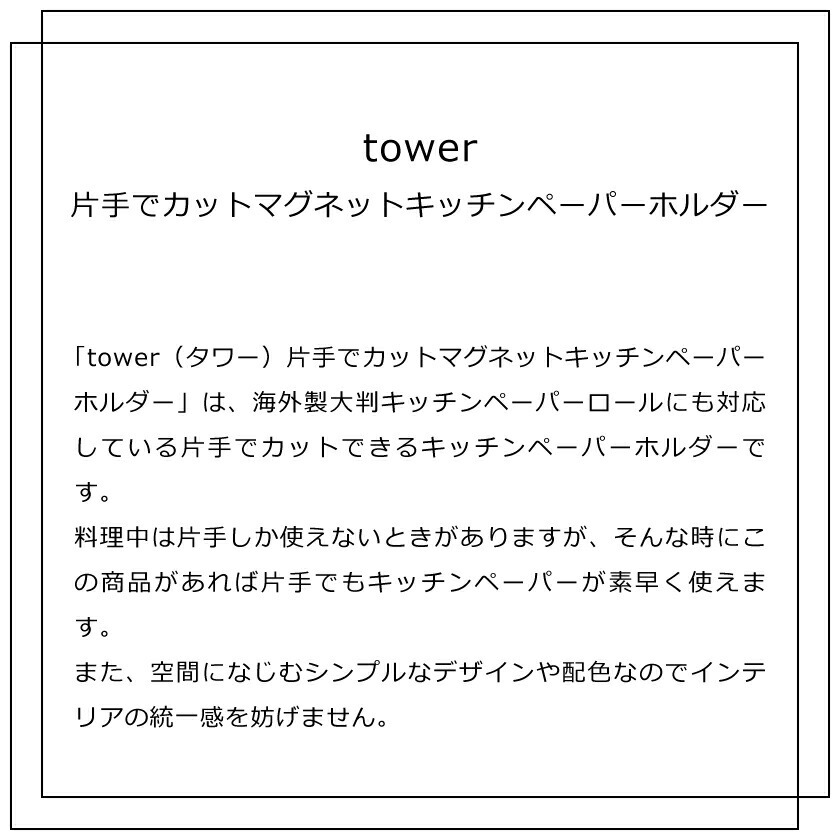 tower
片手でカットマグネットキッチンペーパーホルダー

「tower（タワー）片手でカットマグネットキッチンペーパーホルダー」は、海外製大判キッチンペーパーロールにも対応している片手でカットできるキッチンペーパーホルダーです。
料理中は片手しか使えないときがありますが、そんな時にこの商品があれば片手でもキッチンペーパーが素早く使えます。
また、空間になじむシンプルなデザインや配色なのでインテリアの統一感を妨げません。